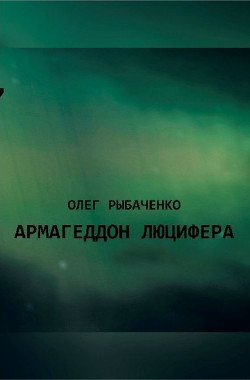 ОЛЕГ РЫБАЧЕНКО

АРМАГЕДДОН ЛЮЦИФЕРА